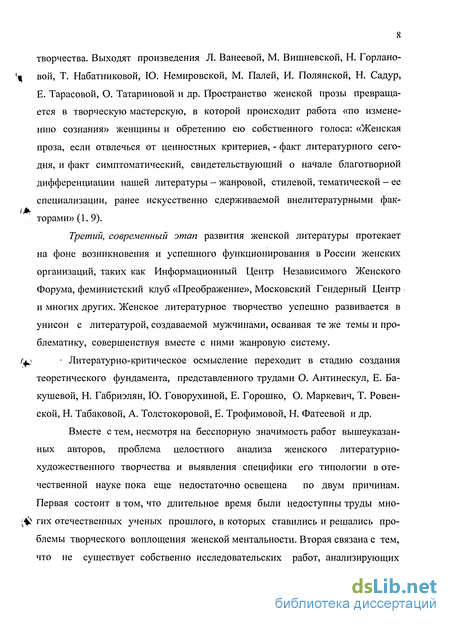 8

творчества. Выходят произведения Л. Ванеевой, М. Вишневской, Н. Горлановой, Т. Набатниковой, Ю. Немировской, М. Палей, И. Полянской, Н. Садур, Е. Тарасовой, О. Татариновой и др. Пространство женской прозы превращается в творческую мастерскую, в которой происходит работа «по изменению сознания» женщины и обретению ею собственного голоса: «Женская проза, если отвлечься от ценностных критериев, - факт литературного сегодня, и факт симптоматический, свидетельствующий о начале благотворной дифференциации нашей литературы – жанровой, стилевой, тематической – ее специализации, ранее искусственно сдерживаемой внелитературными факторами» (1. 9).

Третий, современный этап развития женской литературы протекает на фоне возникновения и успешного функционирования в России женских организаций, таких как Информационный Центр Независимого Женского Форума, феминистский клуб «Преображение», Московский Гендерный Центр и многих других. Женское литературное творчество успешно развивается в унисон с литературой, создаваемой мужчинами, осваивая те же темы и проблематику, совершенствуя вместе с ними жанровую систему.

Литературно-критическое осмысление переходит в стадию создания теоретического фундамента, представленного трудами О. Антинескул, Е. Бакушевой, Н. Габриэлян, Ю. Говорухиной, Е. Горошко, О. Маркевич, Т. Ровенской, Н. Табаковой, А. Толстокоровой, Е. Трофимовой, Н. Фатеевой и др.

Вместе с тем, несмотря на бесспорную значимость работ вышеуказанных авторов, проблема целостного анализа женского литературно-художественного творчества и выявления специфики его типологии в отечественной науке пока еще недостаточно освещена по двум причинам. Первая состоит в том, что длительное время были недоступны труды многих отечественных ученых прошлого, в которых ставились и решались проблемы творческого воплощения женской ментальности. Вторая связана с тем, что не существует собственно исследовательских работ, анализирующих

dsLib.net
библиотека диссертаций